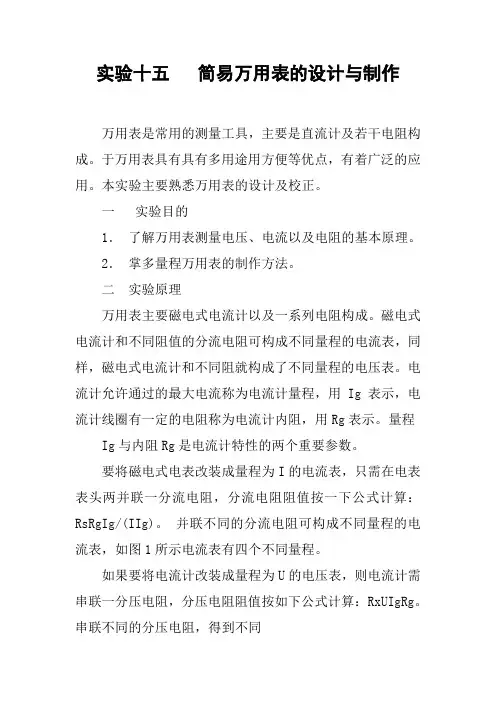 实验十五　　简易万用表的设计与制作

万用表是常用的测量工具，主要是直流计及若干电阻构成。于万用表具有具有多用途用方便等优点，有着广泛的应用。本实验主要熟悉万用表的设计及校正。

一　　实验目的

1.　了解万用表测量电压、电流以及电阻的基本原理。

2.　掌多量程万用表的制作方法。

二　实验原理

万用表主要磁电式电流计以及一系列电阻构成。磁电式电流计和不同阻值的分流电阻可构成不同量程的电流表，同样，磁电式电流计和不同阻就构成了不同量程的电压表。电流计允许通过的最大电流称为电流计量程，用 Ig 表示，电流计线圈有一定的电阻称为电流计内阻，用 Rg 表示。量程

Ig 与内阻 Rg 是电流计特性的两个重要参数。

要将磁电式电表改装成量程为 I 的电流表，只需在电表表头两并联一分流电阻，分流电阻阻值按一下公式计算：RsRgIg/(IIg)。　并联不同的分流电阻可构成不同量程的电流表，如图 1 所示电流表有四个不同量程。

如果要将电流计改装成量程为 U 的电压表，则电流计需串联一分压电阻，分压电阻阻值按如下公式计算：RxUIgRg。串联不同的分压电阻，得到不同